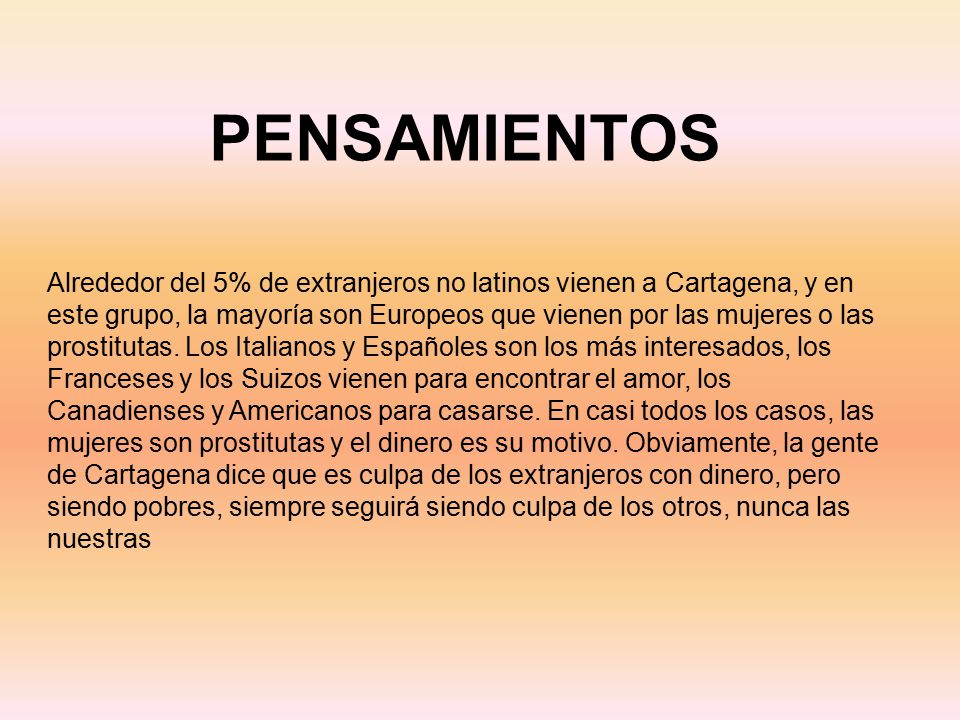 PENSAMIENTOS

Alrededor del 5% de extranjeros no latinos vienen a Cartagena, y en este grupo, la mayoría son Europeos que vienen por las mujeres o las prostitutas. Los Italianos y Españoles son los más interesados, los Franceses y los Suizos vienen para encontrar el amor, los Canadienses y Americanos para casarse. En casi todos los casos, las mujeres son prostitutas y el dinero es su motivo. Obviamente, la gente de Cartagena dice que es culpa de los extranjeros con dinero, pero siendo pobres, siempre seguirá siendo culpa de los otros, nunca las nuestras